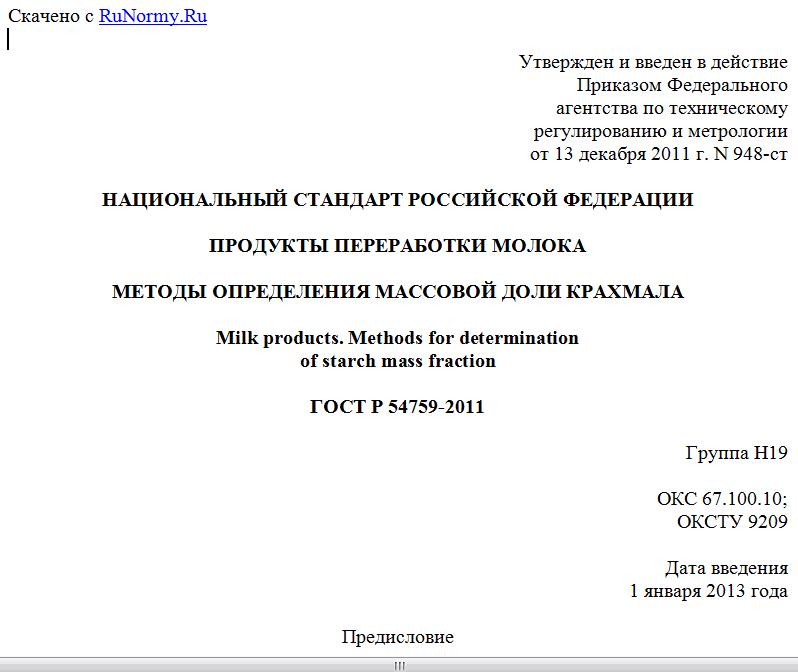 Скачено с RuNormy.Ru

Утвержден и введен в действие Приказом Федерального агентства по техническому регулированию и метрологии от 13 декабря 2011 г. N 948-ст

НАЦИОНАЛЬНЫЙ СТАНДАРТ РОССИЙСКОЙ ФЕДЕРАЦИИ

ПРОДУКТЫ ПЕРЕРАБОТКИ МОЛОКА

МЕТОДЫ ОПРЕДЕЛЕНИЯ МАССОВОЙ ДОЛИ КРАХМАЛА

Milk products. Methods for determination of starch mass fraction

ГОСТ Р 54759-2011

Группа Н19

ОКС 67.100.10;
ОКСТУ 9209

Дата введения
1 января 2013 года

Предисловие